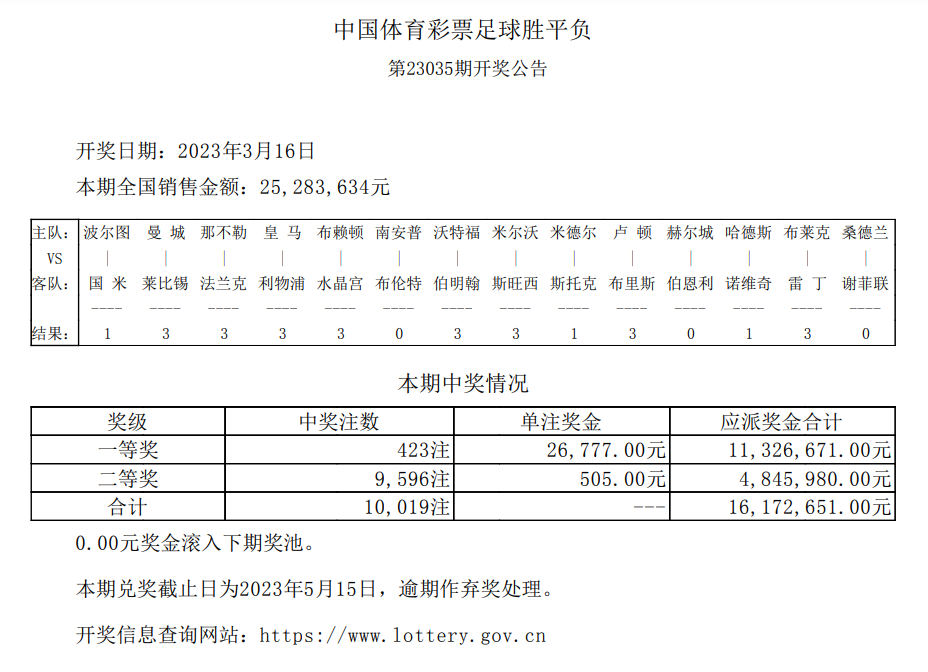 中国体育彩票足球胜平负

第23035期开奖公告

开奖日期：2023年3月16日

本期全国销售金额：25,283,634元

| 主队： | 波尔图 | 曼 城 | 那不勒 | 皇 马 | 布赖顿 | 南安普 | 沃特福 | 米尔沃 | 米德尔 | 卢 顿 | 赫尔城 | 哈德斯 | 布莱克 | 桑德兰 |
|---|---|---|---|---|---|---|---|---|---|---|---|---|---|---|
| VS | \| | \| | \| | \| | \| | \| | \| | \| | \| | \| | \| | \| | \| | \| |
| 客队： | 国 米 | 莱比锡 | 法兰克 | 利物浦 | 水晶宫 | 布伦特 | 伯明翰 | 斯旺西 | 斯托克 | 布里斯 | 伯恩利 | 诺维奇 | 雷 丁 | 谢菲联 |
| | ---- | ---- | ---- | ---- | ---- | ---- | ---- | ---- | ---- | ---- | ---- | ---- | ---- | ---- |
| 结果： | 1 | 3 | 3 | 3 | 3 | 0 | 3 | 3 | 1 | 3 | 0 | 1 | 3 | 0 |

本期中奖情况

| 奖级 | 中奖注数 | 单注奖金 | 应派奖金合计 |
|---|---|---|---|
| 一等奖 | 423注 | 26,777.00元 | 11,326,671.00元 |
| 二等奖 | 9,596注 | 505.00元 | 4,845,980.00元 |
| 合计 | 10,019注 | --- | 16,172,651.00元 |

0.00元奖金滚入下期奖池。

本期兑奖截止日为2023年5月15日，逾期作弃奖处理。

开奖信息查询网站：https://www.lottery.gov.cn